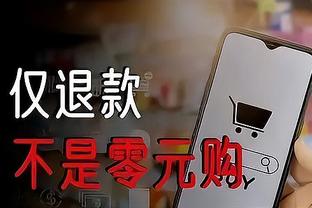 仅退款
不是零元购